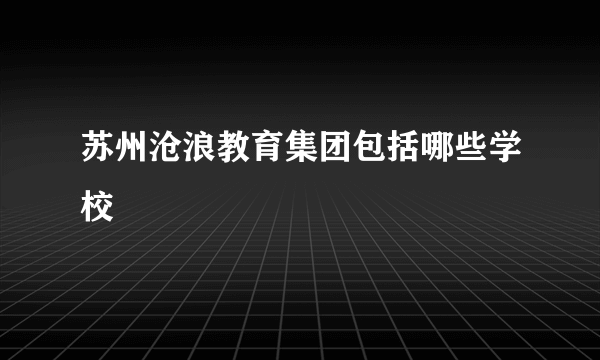 苏州沧浪教育集团包括哪些学校